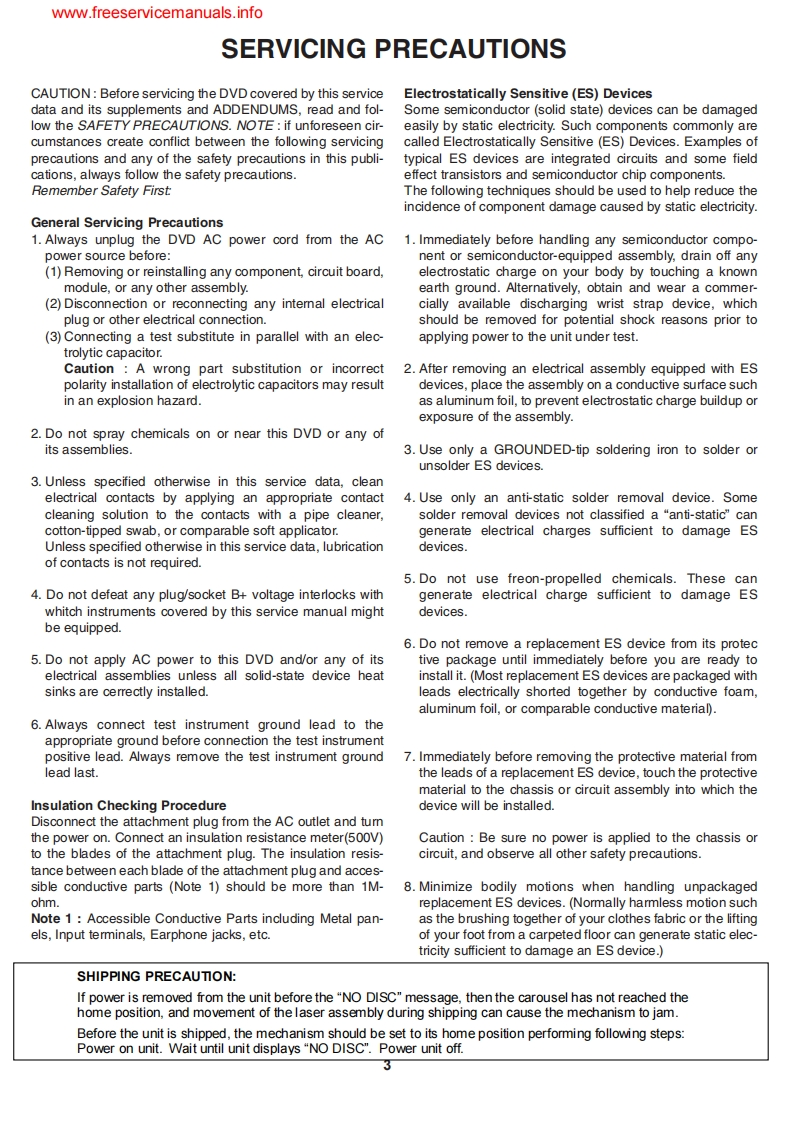 www.freeservicemanuals.info

SERVICING PRECAUTIONS

CAUTION : Before servicing the DVD covered by this service data and its supplements and ADDENDUMS, read and follow the SAFETY PRECAUTIONS. NOTE : if unforeseen circumstances create conflict between the following servicing precautions and any of the safety precautions in this publications, always follow the safety precautions.
Remember Safety First:

General Servicing Precautions
1. Always unplug the DVD AC power cord from the AC power source before:
(1) Removing or reinstalling any component, circuit board, module, or any other assembly.
(2) Disconnection or reconnecting any internal electrical plug or other electrical connection.
(3) Connecting a test substitute in parallel with an electrolytic capacitor.
Caution : A wrong part substitution or incorrect polarity installation of electrolytic capacitors may result in an explosion hazard.

2. Do not spray chemicals on or near this DVD or any of its assemblies.

3. Unless specified otherwise in this service data, clean electrical contacts by applying an appropriate contact cleaning solution to the contacts with a pipe cleaner, cotton-tipped swab, or comparable soft applicator.
Unless specified otherwise in this service data, lubrication of contacts is not required.

4. Do not defeat any plug/socket B+ voltage interlocks with whitch instruments covered by this service manual might be equipped.

5. Do not apply AC power to this DVD and/or any of its electrical assemblies unless all solid-state device heat sinks are cerrectly installed.

6. Always connect test instrument ground lead to the appropriate ground before connection the test instrument positive lead. Always remove the test instrument ground lead last.

Insulation Checking Procedure
Disconnect the attachment plug from the AC outlet and turn the power on. Connect an insulation resistance meter(500V) to the blades of the attachment plug. The insulation resistance between each blade of the attachment plug and accessible conductive parts (Note 1) should be more than 1M-ohm.
Note 1 : Accessible Conductive Parts including Metal panels, Input terminals, Earphone jacks, etc.

Electrostatically Sensitive (ES) Devices
Some semiconductor (solid state) devices can be damaged easily by static electricity. Such components commonly are called Electrostatically Sensitive (ES) Devices. Examples of typical ES devices are integrated circuits and some field effect transistors and semiconductor chip components.
The following techniques should be used to help reduce the incidence of component damage caused by static electricity.

1. Immediately before handling any semiconductor component or semiconductor-equipped assembly, drain off any electrostatic charge on your body by touching a known earth ground. Alternatively, obtain and wear a commercially available discharging wrist strap device, which should be removed for potential shock reasons prior to applying power to the unit under test.

2. After removing an electrical assembly equipped with ES devices, place the assembly on a conductive surface such as aluminum foil, to prevent electrostatic charge buildup or exposure of the assembly.

3. Use only a GROUNDED-tip soldering iron to solder or unsolder ES devices.

4. Use only an anti-static solder removal device. Some solder removal devices not classified a "anti-static" can generate electrical charges sufficient to damage ES devices.

5. Do not use freon-propelled chemicals. These can generate electrical charge sufficient to damage ES devices.

6. Do not remove a replacement ES device from its protec tive package until immediately before you are ready to install it. (Most replacement ES devices are packaged with leads electrically shorted together by conductive foam, aluminum foil, or comparable conductive material).

7. Immediately before removing the protective material from the leads of a replacement ES device, touch the protective material to the chassis or circuit assembly into which the device will be installed.

Caution : Be sure no power is applied to the chassis or circuit, and observe all other safety precautions.

8. Minimize bodily motions when handling unpackaged replacement ES devices. (Normally harmless motion such as the brushing together of your clothes fabric or the lifting of your foot from a carpeted floor can generate static electricity sufficient to damage an ES device.)

SHIPPING PRECAUTION:
If power is removed from the unit before the "NO DISC" message, then the carousel has not reached the home position, and movement of the laser assembly during shipping can cause the mechanism to jam.
Before the unit is shipped, the mechanism should be set to its home position performing following steps: Power on unit. Wait until unit displays "NO DISC". Power unit off.

3